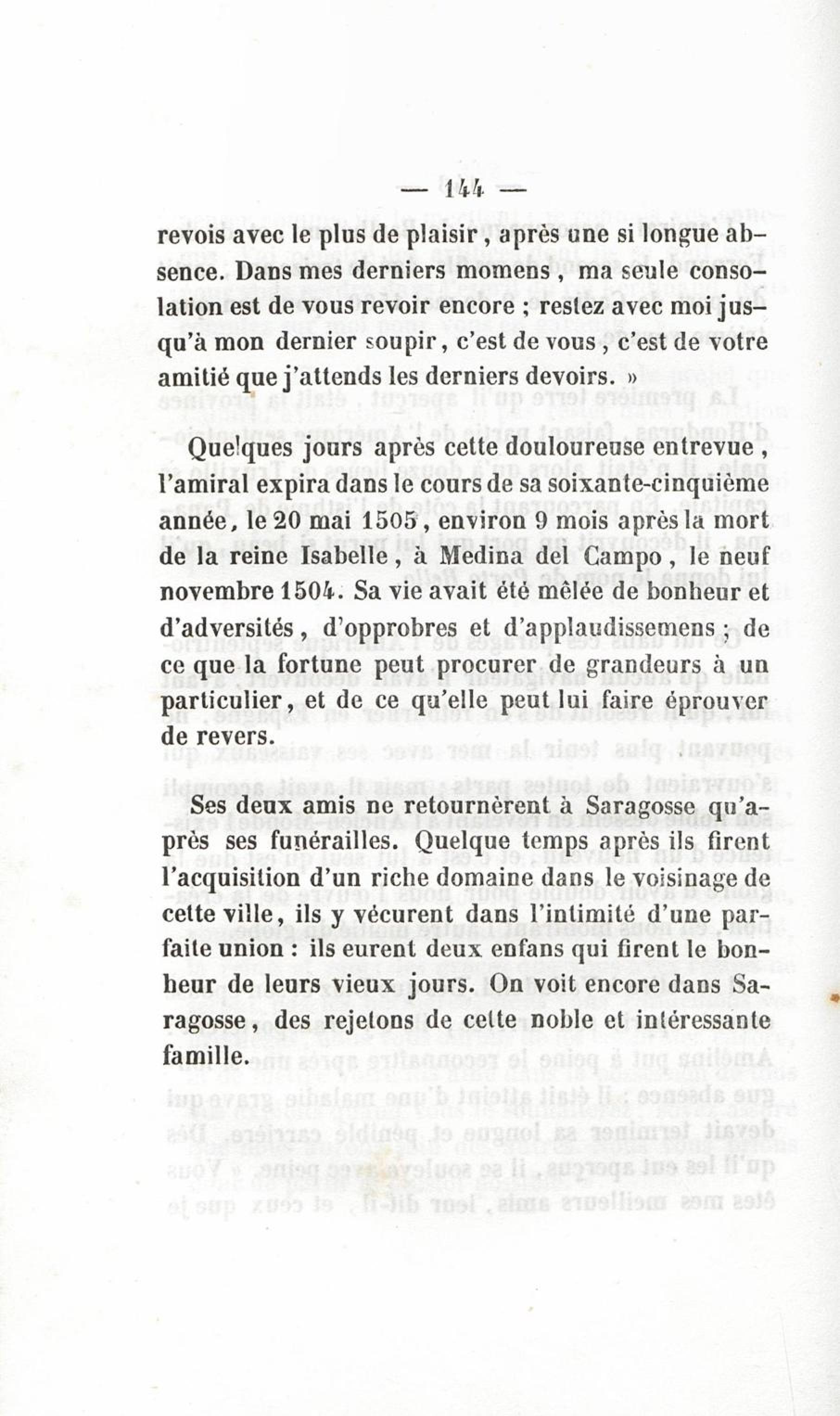 — 144 —

revois avec le plus de plaisir, après une si longue absence. Dans mes derniers momens, ma seule consolation est de vous revoir encore ; restez avec moi jusqu'à mon dernier soupir, c'est de vous, c'est de votre amitié que j'attends les derniers devoirs. »

Quelques jours après cette douloureuse entrevue, l'amiral expira dans le cours de sa soixante-cinquième année, le 20 mai 1505, environ 9 mois après la mort de la reine Isabelle, à Medina del Campo, le neuf novembre 1504. Sa vie avait été mêlée de bonheur et d'adversités, d'opprobres et d'applaudissemens ; de ce que la fortune peut procurer de grandeurs à un particulier, et de ce qu'elle peut lui faire éprouver de revers.

Ses deux amis ne retournèrent à Saragosse qu'après ses funérailles. Quelque temps après ils firent l'acquisition d'un riche domaine dans le voisinage de cette ville, ils y vécurent dans l'intimité d'une parfaite union : ils eurent deux enfans qui firent le bonheur de leurs vieux jours. On voit encore dans Saragosse, des rejetons de cette noble et intéressante famille.